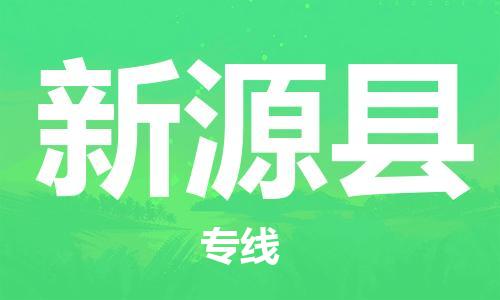 新源县

专线